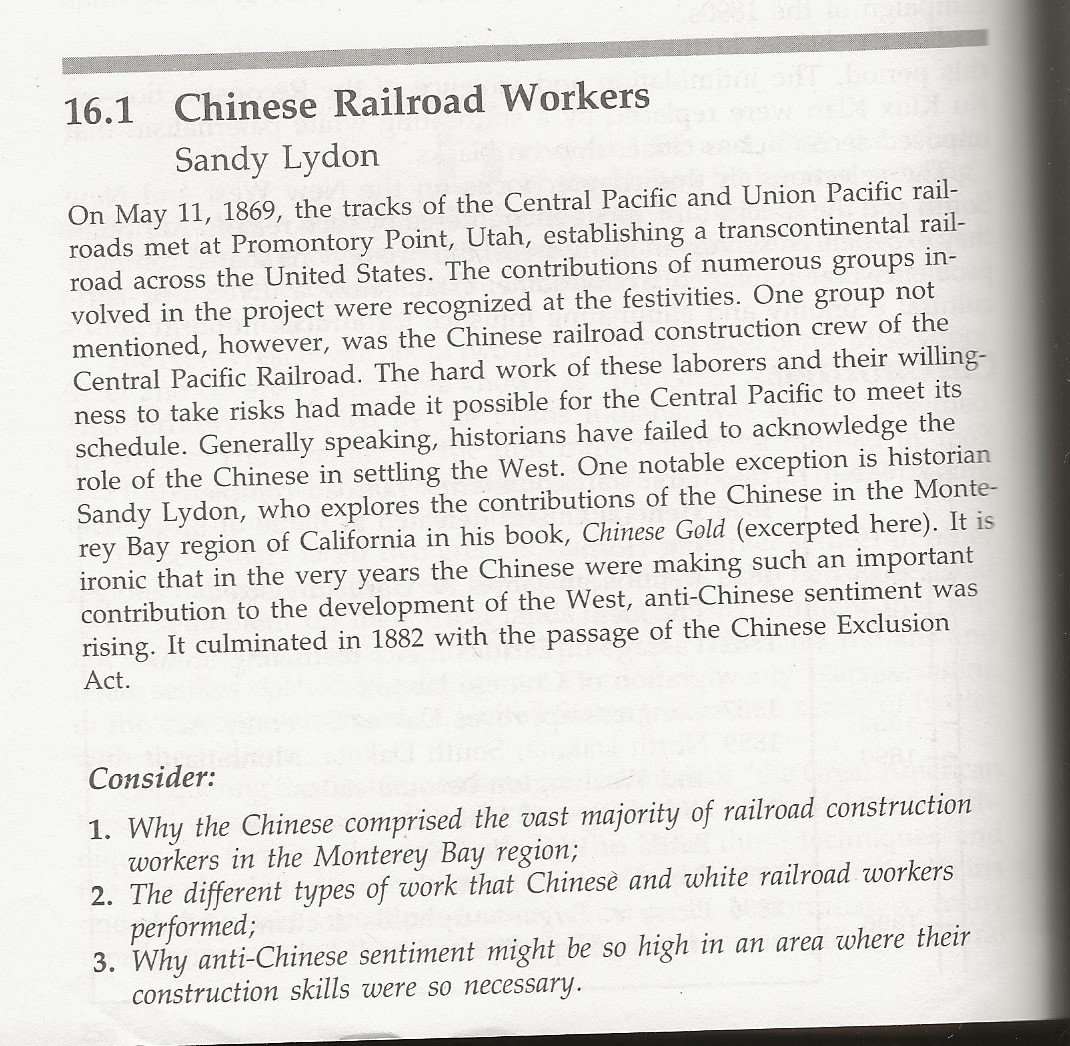 16.1 Chinese Railroad Workers
Sandy Lydon

On May 11, 1869, the tracks of the Central Pacific and Union Pacific railroads met at Promontory Point, Utah, establishing a transcontinental railroad across the United States. The contributions of numerous groups involved in the project were recognized at the festivities. One group not mentioned, however, was the Chinese railroad construction crew of the Central Pacific Railroad. The hard work of these laborers and their willingness to take risks had made it possible for the Central Pacific to meet its schedule. Generally speaking, historians have failed to acknowledge the role of the Chinese in settling the West. One notable exception is historian Sandy Lydon, who explores the contributions of the Chinese in the Monterey Bay region of California in his book, Chinese Gold (excerpted here). It is ironic that in the very years the Chinese were making such an important contribution to the development of the West, anti-Chinese sentiment was rising. It culminated in 1882 with the passage of the Chinese Exclusion Act.

Consider:

1. Why the Chinese comprised the vast majority of railroad construction workers in the Monterey Bay region;
2. The different types of work that Chinese and white railroad workers performed;
3. Why anti-Chinese sentiment might be so high in an area where their construction skills were so necessary.